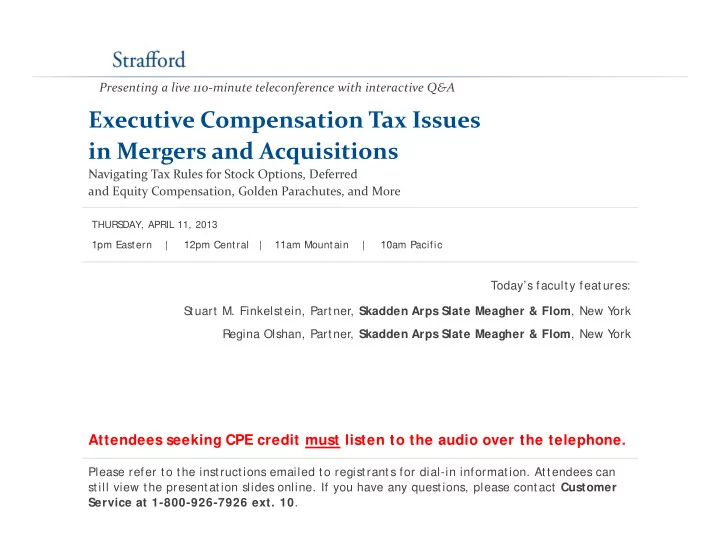 Strafford

Presenting a live 110-minute teleconference with interactive Q&A

Executive Compensation Tax Issues in Mergers and Acquisitions

Navigating Tax Rules for Stock Options, Deferred and Equity Compensation, Golden Parachutes, and More

THURSDAY, APRIL 11, 2013

1pm Eastern | 12pm Central | 11am Mountain | 10am Pacific

Today's faculty features:

Stuart M. Finkelstein, Partner, Skadden Arps Slate Meagher & Flom, New York

Regina Olshan, Partner, Skadden Arps Slate Meagher & Flom, New York

Attendees seeking CPE credit must listen to the audio over the telephone.

Please refer to the instructions emailed to registrants for dial-in information. Attendees can still view the presentation slides online. If you have any questions, please contact Customer Service at 1-800-926-7926 ext. 10.